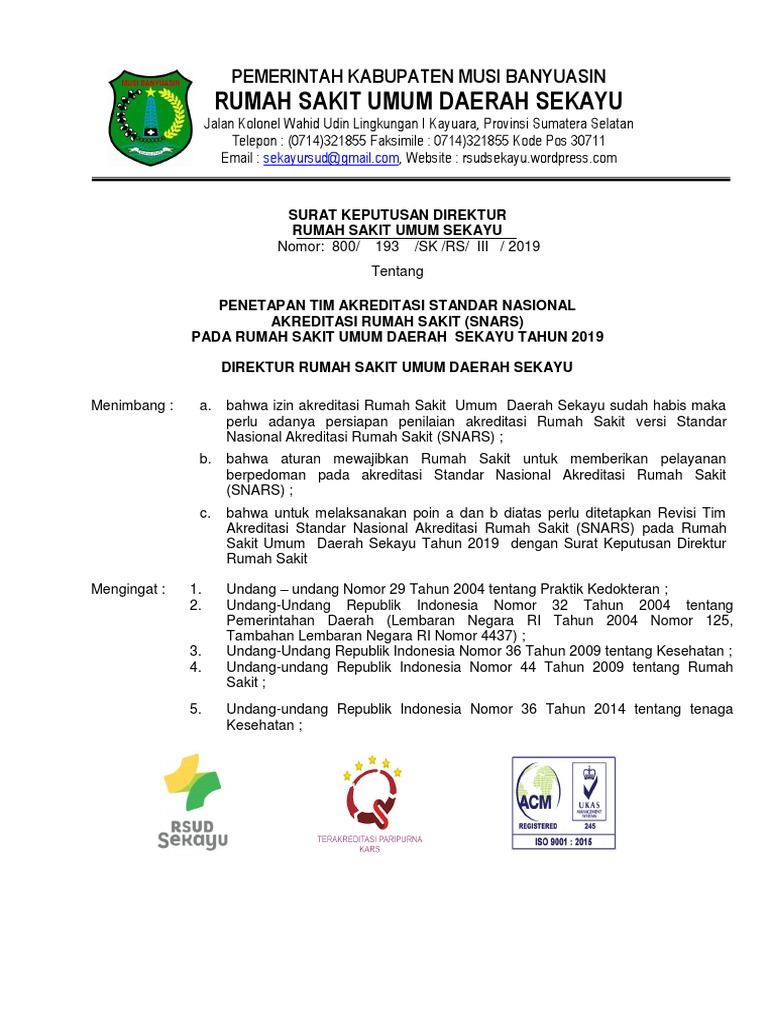 MUSI BANYUASIN

PEMERINTAH KABUPATEN MUSI BANYUASIN
RUMAH SAKIT UMUM DAERAH SEKAYU
Jalan Kolonel Wahid Udin Lingkungan I Kayuara, Provinsi Sumatera Selatan
Telepon : (0714)321855 Faksimile : 0714)321855 Kode Pos 30711
Email : sekayursud@gmail.com, Website : rsudsekayu.wordpress.com

SURAT KEPUTUSAN DIREKTUR
RUMAH SAKIT UMUM SEKAYU
Nomor: 800/ 193 /SK /RS/ III / 2019

Tentang

PENETAPAN TIM AKREDITASI STANDAR NASIONAL
AKREDITASI RUMAH SAKIT (SNARS)
PADA RUMAH SAKIT UMUM DAERAH SEKAYU TAHUN 2019

DIREKTUR RUMAH SAKIT UMUM DAERAH SEKAYU

Menimbang : a. bahwa izin akreditasi Rumah Sakit Umum Daerah Sekayu sudah habis maka perlu adanya persiapan penilaian akreditasi Rumah Sakit versi Standar Nasional Akreditasi Rumah Sakit (SNARS) ;

b. bahwa aturan mewajibkan Rumah Sakit untuk memberikan pelayanan berpedoman pada akreditasi Standar Nasional Akreditasi Rumah Sakit (SNARS) ;

c. bahwa untuk melaksanakan poin a dan b diatas perlu ditetapkan Revisi Tim Akreditasi Standar Nasional Akreditasi Rumah Sakit (SNARS) pada Rumah Sakit Umum Daerah Sekayu Tahun 2019 dengan Surat Keputusan Direktur Rumah Sakit

Mengingat : 1. Undang – undang Nomor 29 Tahun 2004 tentang Praktik Kedokteran ;
2. Undang-Undang Republik Indonesia Nomor 32 Tahun 2004 tentang Pemerintahan Daerah (Lembaran Negara RI Tahun 2004 Nomor 125, Tambahan Lembaran Negara RI Nomor 4437) ;
3. Undang-Undang Republik Indonesia Nomor 36 Tahun 2009 tentang Kesehatan ;
4. Undang-undang Republik Indonesia Nomor 44 Tahun 2009 tentang Rumah Sakit ;

5. Undang-undang Republik Indonesia Nomor 36 Tahun 2014 tentang tenaga Kesehatan ;

RSUD
Sekayu

TERAKREDITASI PARIPURNA
KARS

ACM
REGISTERED
UKAS
MANAGEMENT SYSTEMS
245
ISO 9001 : 2015